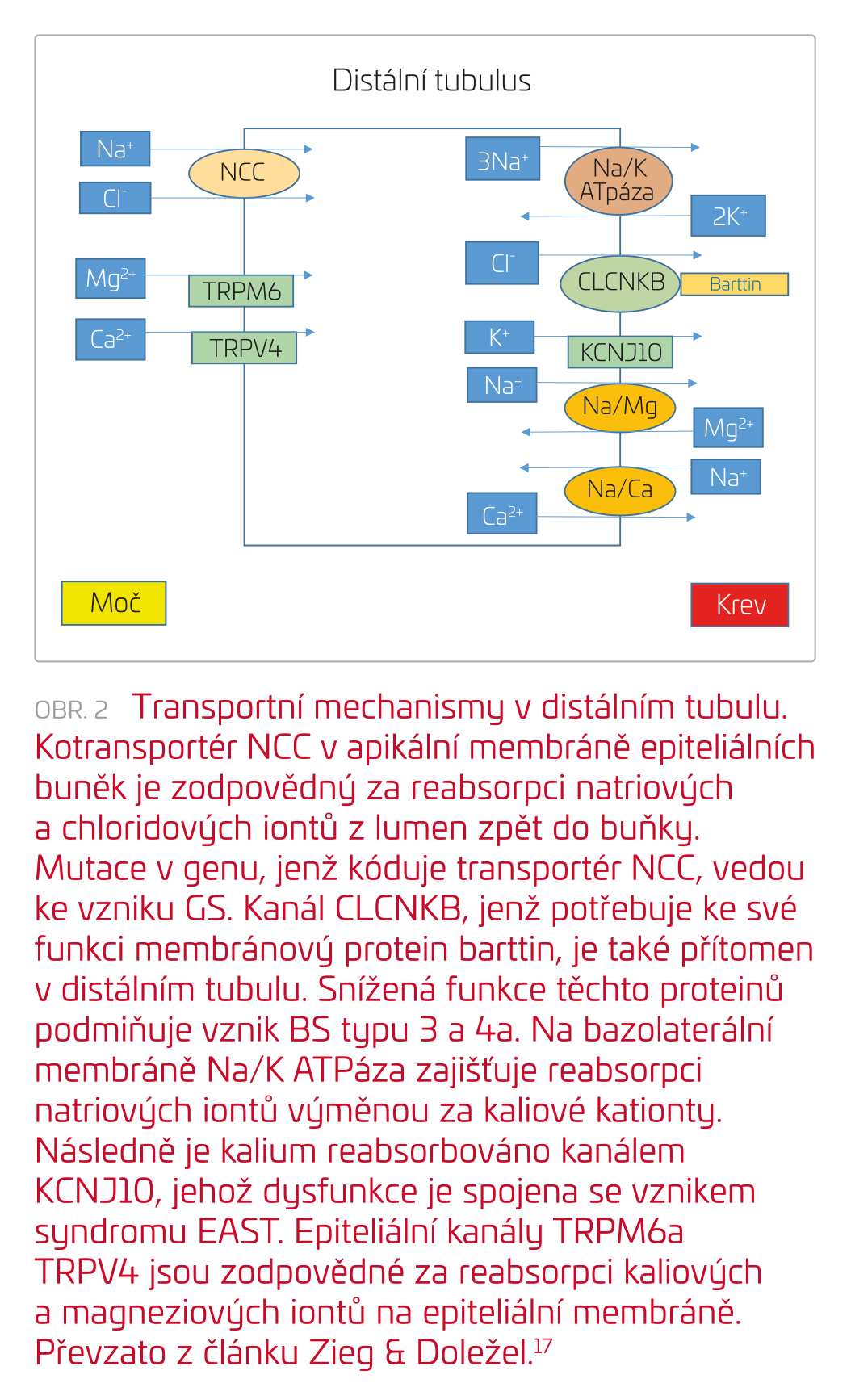 Distální tubulus

$Na^+$

NCC

$Cl^-$

$Mg^{2+}$

TRPM6

$Ca^{2+}$

TRPV4

$3Na^+$

Na/K ATpáza

$2K^+$

$Cl^-$

CLCNKB

Barttin

$K^+$

KCNJ10

$Na^+$

Na/Mg

$Mg^{2+}$

$Na^+$

Na/Ca

$Ca^{2+}$

Moč

Krev

OBR. 2 Transportní mechanismy v distálním tubulu. Kotransportér NCC v apikální membráně epiteliálních buněk je zodpovědný za reabsorpci natriových a chloridových iontů z lumen zpět do buňky. Mutace v genu, jenž kóduje transportér NCC, vedou ke vzniku GS. Kanál CLCNKB, jenž potřebuje ke své funkci membránový protein barttin, je také přítomen v distálním tubulu. Snížená funkce těchto proteinů podmiňuje vznik BS typu 3 a 4a. Na bazolaterální membráně Na/K ATPáza zajišťuje reabsorpci natriových iontů výměnou za kaliové kationty. Následně je kalium reabsorbováno kanálem KCNJ10, jehož dysfunkce je spojena se vznikem syndromu EAST. Epiteliální kanály TRPM6a TRPV4 jsou zodpovědné za reabsorpci kaliových a magneziových iontů na epiteliální membráně. Převzato z článku Zieg & Doležel.$^{17}$